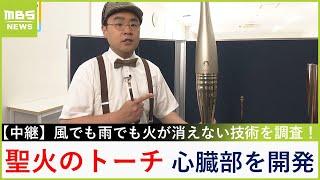 MBS NEWS

【中継】風でも雨でも火が消えない技術を調査！

聖火のトーチ 心臓部を開発